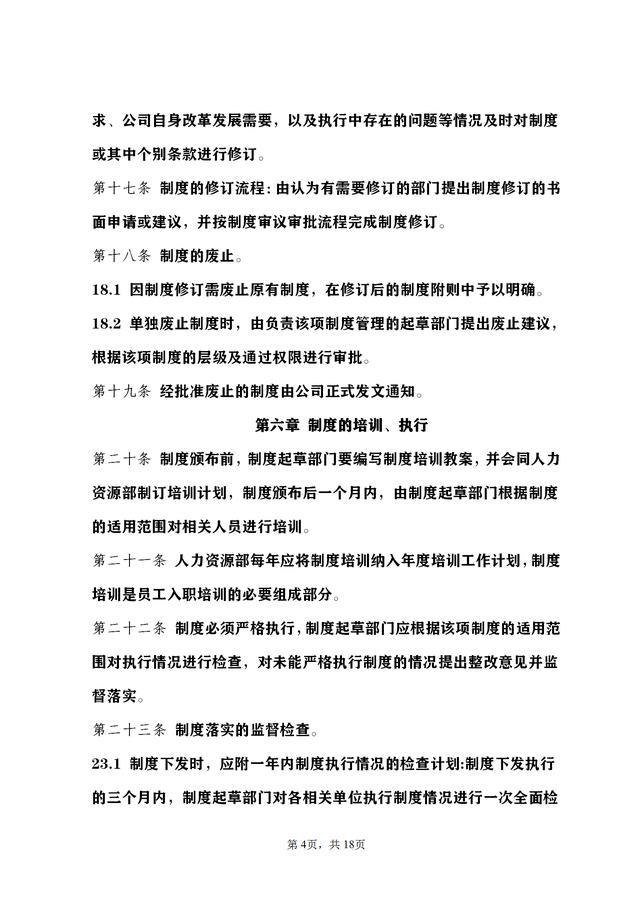 求、公司自身改革发展需要，以及执行中存在的问题等情况及时对制度或其中个别条款进行修订。

第十七条 制度的修订流程：由认为有需要修订的部门提出制度修订的书面申请或建议，并按制度审议审批流程完成制度修订。

第十八条 制度的废止。

18.1 因制度修订需废止原有制度，在修订后的制度附则中予以明确。

18.2 单独废止制度时，由负责该项制度管理的起草部门提出废止建议，根据该项制度的层级及通过权限进行审批。

第十九条 经批准废止的制度由公司正式发文通知。

第六章 制度的培训、执行

第二十条 制度颁布前，制度起草部门要编写制度培训教案，并会同人力资源部制订培训计划，制度颁布后一个月内，由制度起草部门根据制度的适用范围对相关人员进行培训。

第二十一条 人力资源部每年应将制度培训纳入年度培训工作计划，制度培训是员工入职培训的必要组成部分。

第二十二条 制度必须严格执行，制度起草部门应根据该项制度的适用范围对执行情况进行检查，对未能严格执行制度的情况提出整改意见并监督落实。

第二十三条 制度落实的监督检查。

23.1 制度下发时，应附一年内制度执行情况的检查计划：制度下发执行的三个月内，制度起草部门对各相关单位执行制度情况进行一次全面检

第4页，共18页